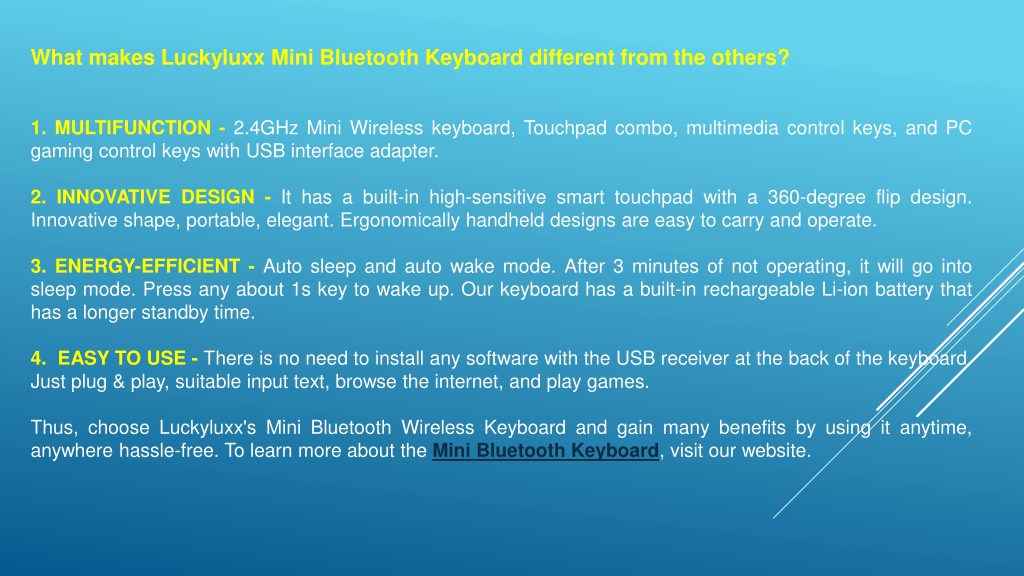 What makes Luckyluxx Mini Bluetooth Keyboard different from the others?

1. MULTIFUNCTION - 2.4GHz Mini Wireless keyboard, Touchpad combo, multimedia control keys, and PC gaming control keys with USB interface adapter.

2. INNOVATIVE DESIGN - It has a built-in high-sensitive smart touchpad with a 360-degree flip design. Innovative shape, portable, elegant. Ergonomically handheld designs are easy to carry and operate.

3. ENERGY-EFFICIENT - Auto sleep and auto wake mode. After 3 minutes of not operating, it will go into sleep mode. Press any about 1s key to wake up. Our keyboard has a built-in rechargeable Li-ion battery that has a longer standby time.

4. EASY TO USE - There is no need to install any software with the USB receiver at the back of the keyboard. Just plug & play, suitable input text, browse the internet, and play games.

Thus, choose Luckyluxx's Mini Bluetooth Wireless Keyboard and gain many benefits by using it anytime, anywhere hassle-free. To learn more about the Mini Bluetooth Keyboard, visit our website.